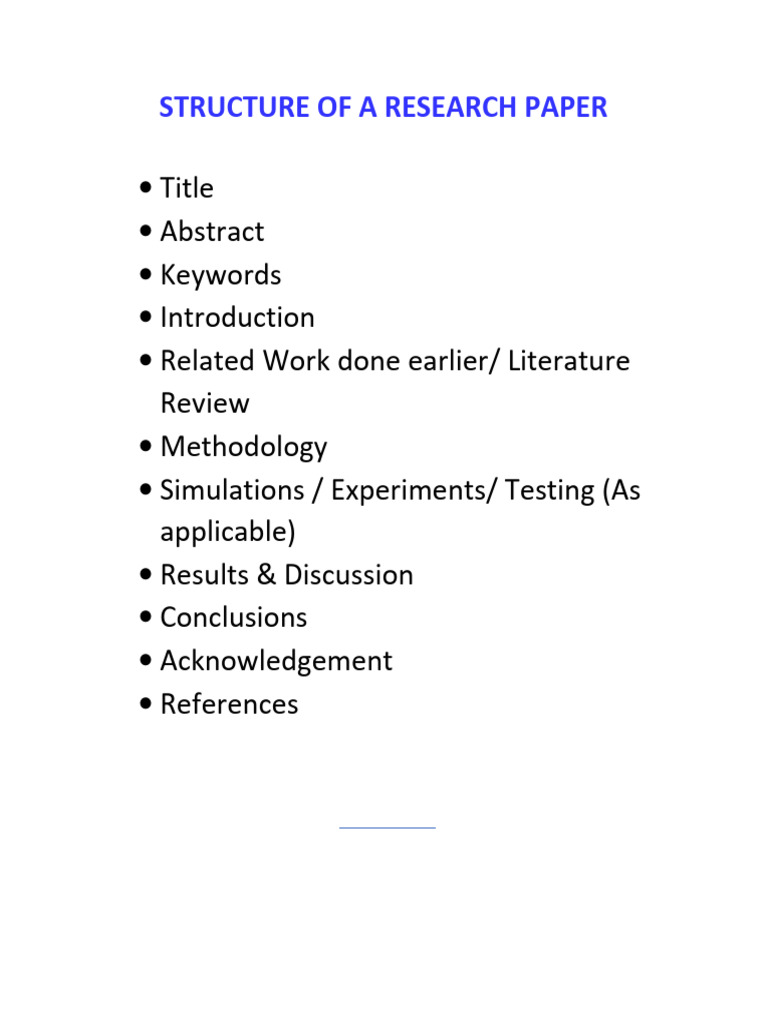 STRUCTURE OF A RESEARCH PAPER

• Title
• Abstract
• Keywords
• Introduction
• Related Work done earlier/ Literature Review
• Methodology
• Simulations / Experiments/ Testing (As applicable)
• Results & Discussion
• Conclusions
• Acknowledgement
• References